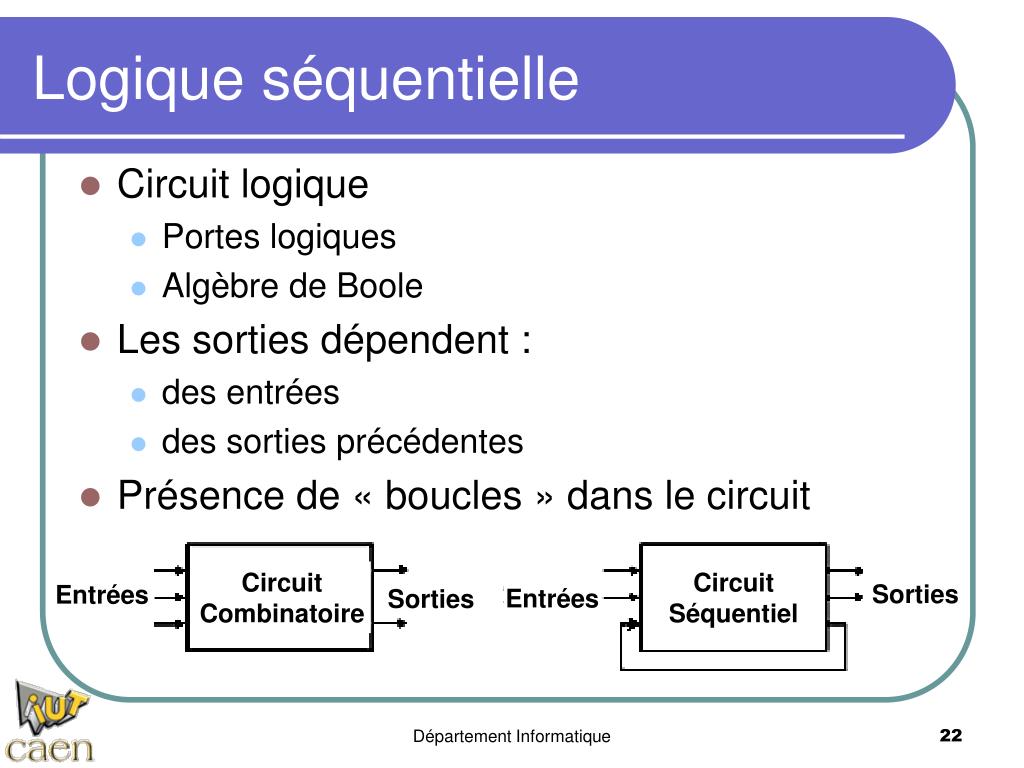 Logique séquentielle

Circuit logique
Portes logiques
Algèbre de Boole

Les sorties dépendent :
des entrées
des sorties précédentes

Présence de « boucles » dans le circuit

Entrées
Circuit Combinatoire
Sorties

Entrées
Circuit Séquentiel
Sorties

iut
caen

Département Informatique

22